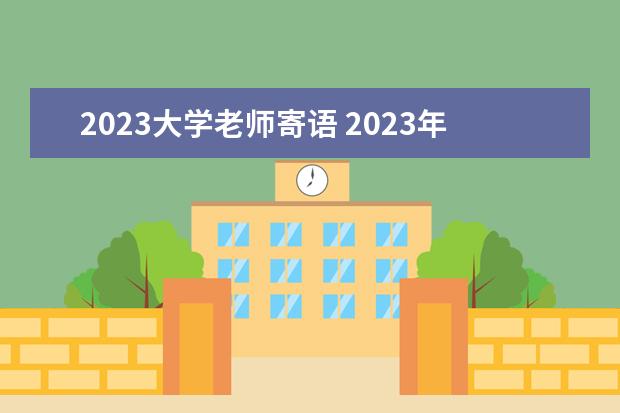 2023大学老师寄语 2023年